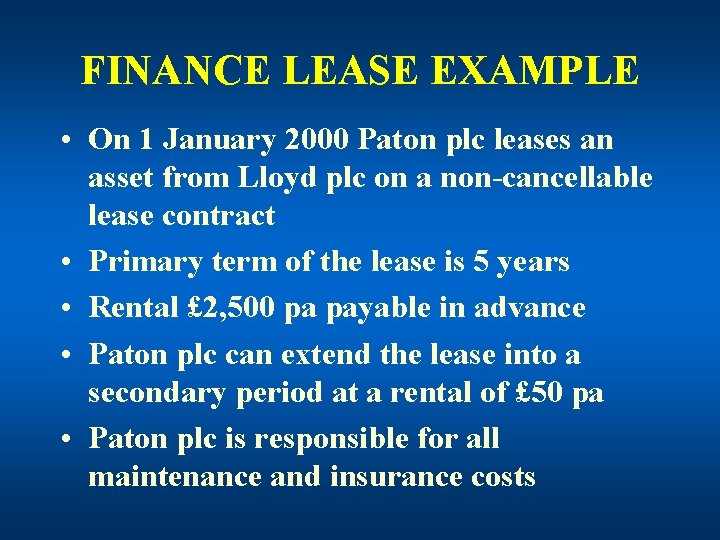 FINANCE LEASE EXAMPLE

• On 1 January 2000 Paton plc leases an asset from Lloyd plc on a non-cancellable lease contract

• Primary term of the lease is 5 years

• Rental £2,500 pa payable in advance

• Paton plc can extend the lease into a secondary period at a rental of £50 pa

• Paton plc is responsible for all maintenance and insurance costs